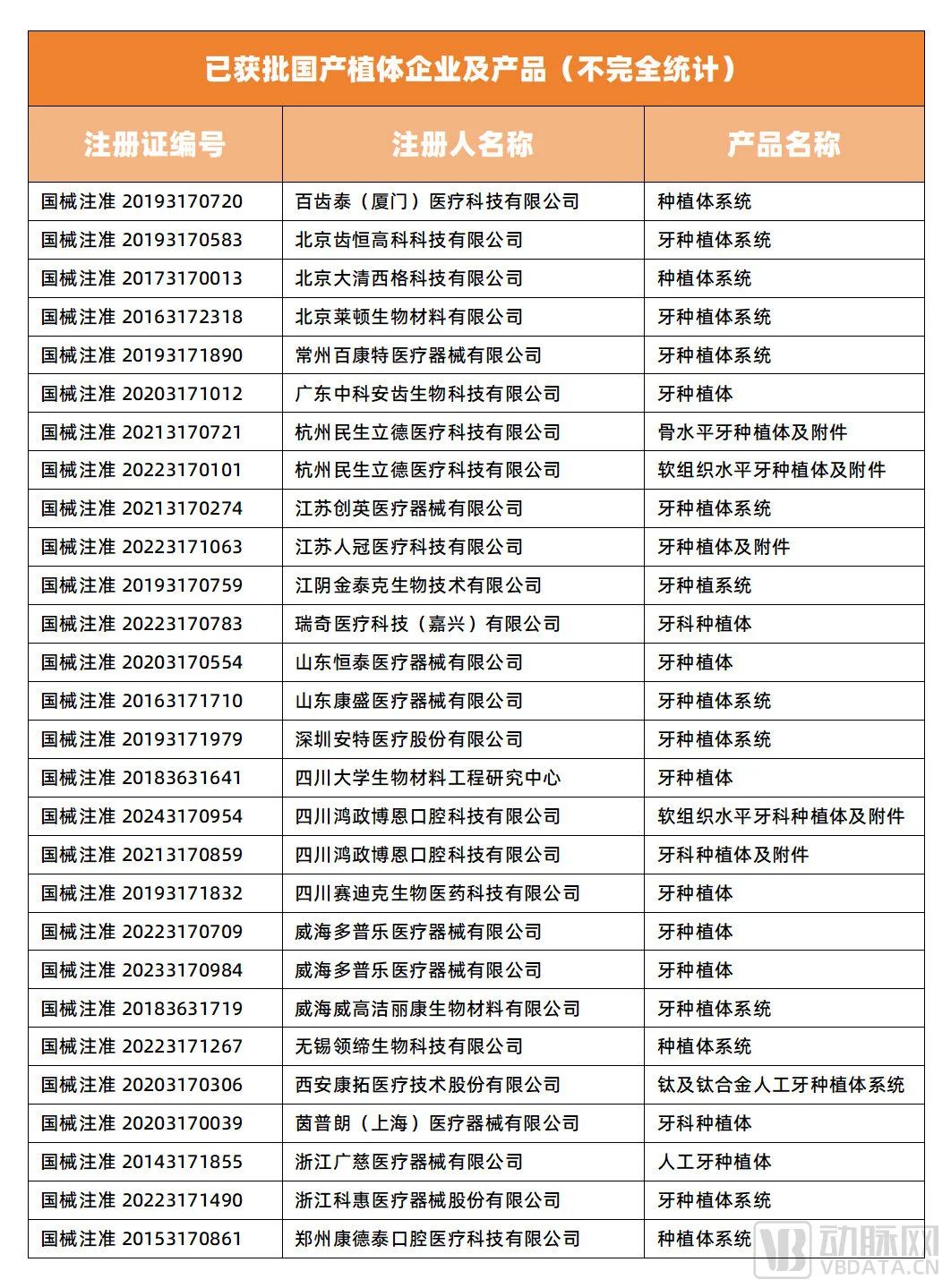 已获批国产植体企业及产品（不完全统计）

| 注册证编号 | 注册人名称 | 产品名称 |
|---|---|---|
| 国械注准 20193170720 | 百齿泰（厦门）医疗科技有限公司 | 种植体系统 |
| 国械注准 20193170583 | 北京齿恒高科科技有限公司 | 牙种植体系统 |
| 国械注准 20173170013 | 北京大清西格科技有限公司 | 种植体系统 |
| 国械注准 20163172318 | 北京莱顿生物材料有限公司 | 牙种植体系统 |
| 国械注准 20193171890 | 常州百康特医疗器械有限公司 | 牙种植体系统 |
| 国械注准 20203171012 | 广东中科安齿生物科技有限公司 | 牙种植体 |
| 国械注准 20213170721 | 杭州民生立德医疗科技有限公司 | 骨水平牙种植体及附件 |
| 国械注准 20223170101 | 杭州民生立德医疗科技有限公司 | 软组织水平牙种植体及附件 |
| 国械注准 20213170274 | 江苏创英医疗器械有限公司 | 牙种植体系统 |
| 国械注准 20223171063 | 江苏人冠医疗科技有限公司 | 牙种植体及附件 |
| 国械注准 20193170759 | 江阴金泰克生物技术有限公司 | 牙种植系统 |
| 国械注准 20223170783 | 瑞奇医疗科技（嘉兴）有限公司 | 牙科种植体 |
| 国械注准 20203170554 | 山东恒泰医疗器械有限公司 | 牙种植体 |
| 国械注准 20163171710 | 山东康盛医疗器械有限公司 | 牙种植体系统 |
| 国械注准 20193171979 | 深圳安特医疗股份有限公司 | 牙种植体系统 |
| 国械注准 20183631641 | 四川大学生物材料工程研究中心 | 牙种植体 |
| 国械注准 20243170954 | 四川鸿政博恩口腔科技有限公司 | 软组织水平牙科种植体及附件 |
| 国械注准 20213170859 | 四川鸿政博恩口腔科技有限公司 | 牙科种植体及附件 |
| 国械注准 20193171832 | 四川赛迪克生物医药科技有限公司 | 牙种植体 |
| 国械注准 20223170709 | 威海多普乐医疗器械有限公司 | 牙种植体 |
| 国械注准 20233170984 | 威海多普乐医疗器械有限公司 | 牙种植体 |
| 国械注准 20183631719 | 威海威高洁丽康生物材料有限公司 | 牙种植体系统 |
| 国械注准 20223171267 | 无锡领缔生物科技有限公司 | 种植体系统 |
| 国械注准 20203170306 | 西安康拓医疗技术股份有限公司 | 钛及钛合金人工牙种植体系统 |
| 国械注准 20203170039 | 茵普朗（上海）医疗器械有限公司 | 牙科种植体 |
| 国械注准 20143171855 | 浙江广慈医疗器械有限公司 | 人工牙种植体 |
| 国械注准 20223171490 | 浙江科惠医疗器械股份有限公司 | 牙种植体系统 |
| 国械注准 20153170861 | 郑州康德泰口腔医疗科技有限公司 | 种植体系统 |

动脉网
VBDATA.CN